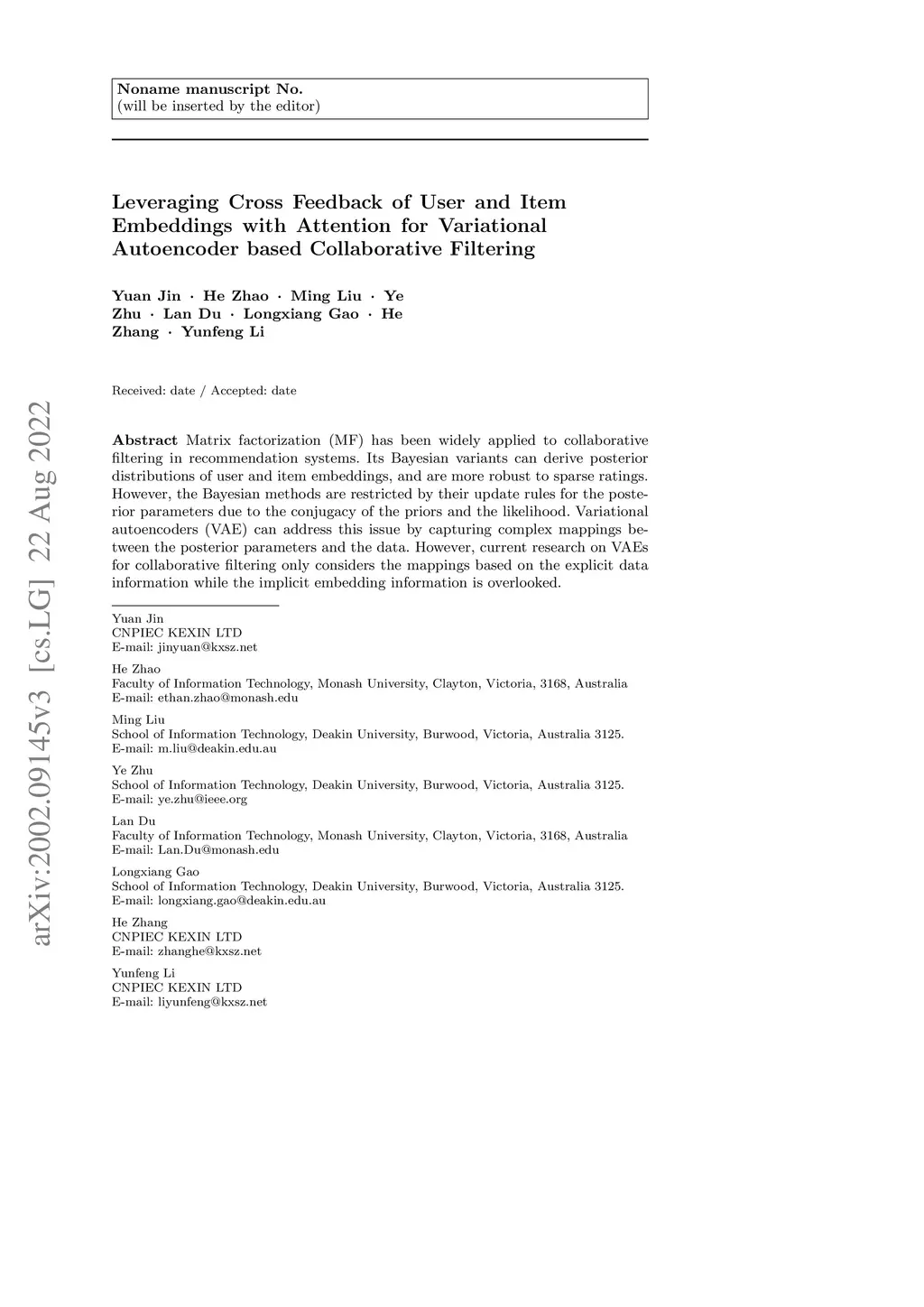 Noname manuscript No.
(will be inserted by the editor)

Leveraging Cross Feedback of User and Item Embeddings with Attention for Variational Autoencoder based Collaborative Filtering

Yuan Jin · He Zhao · Ming Liu · Ye Zhu · Lan Du · Longxiang Gao · He Zhang · Yunfeng Li

Received: date / Accepted: date

arXiv:2002.09145v3 [cs.LG] 22 Aug 2022

Abstract Matrix factorization (MF) has been widely applied to collaborative filtering in recommendation systems. Its Bayesian variants can derive posterior distributions of user and item embeddings, and are more robust to sparse ratings. However, the Bayesian methods are restricted by their update rules for the posterior parameters due to the conjugacy of the priors and the likelihood. Variational autoencoders (VAE) can address this issue by capturing complex mappings between the posterior parameters and the data. However, current research on VAEs for collaborative filtering only considers the mappings based on the explicit data information while the implicit embedding information is overlooked.

Yuan Jin
CNPIEC KEXIN LTD
E-mail: jinyuan@kxsz.net

He Zhao
Faculty of Information Technology, Monash University, Clayton, Victoria, 3168, Australia
E-mail: ethan.zhao@monash.edu

Ming Liu
School of Information Technology, Deakin University, Burwood, Victoria, Australia 3125.
E-mail: m.liu@deakin.edu.au

Ye Zhu
School of Information Technology, Deakin University, Burwood, Victoria, Australia 3125.
E-mail: ye.zhu@ieee.org

Lan Du
Faculty of Information Technology, Monash University, Clayton, Victoria, 3168, Australia
E-mail: Lan.Du@monash.edu

Longxiang Gao
School of Information Technology, Deakin University, Burwood, Victoria, Australia 3125.
E-mail: longxiang.gao@deakin.edu.au

He Zhang
CNPIEC KEXIN LTD
E-mail: zhanghe@kxsz.net

Yunfeng Li
CNPIEC KEXIN LTD
E-mail: liyunfeng@kxsz.net